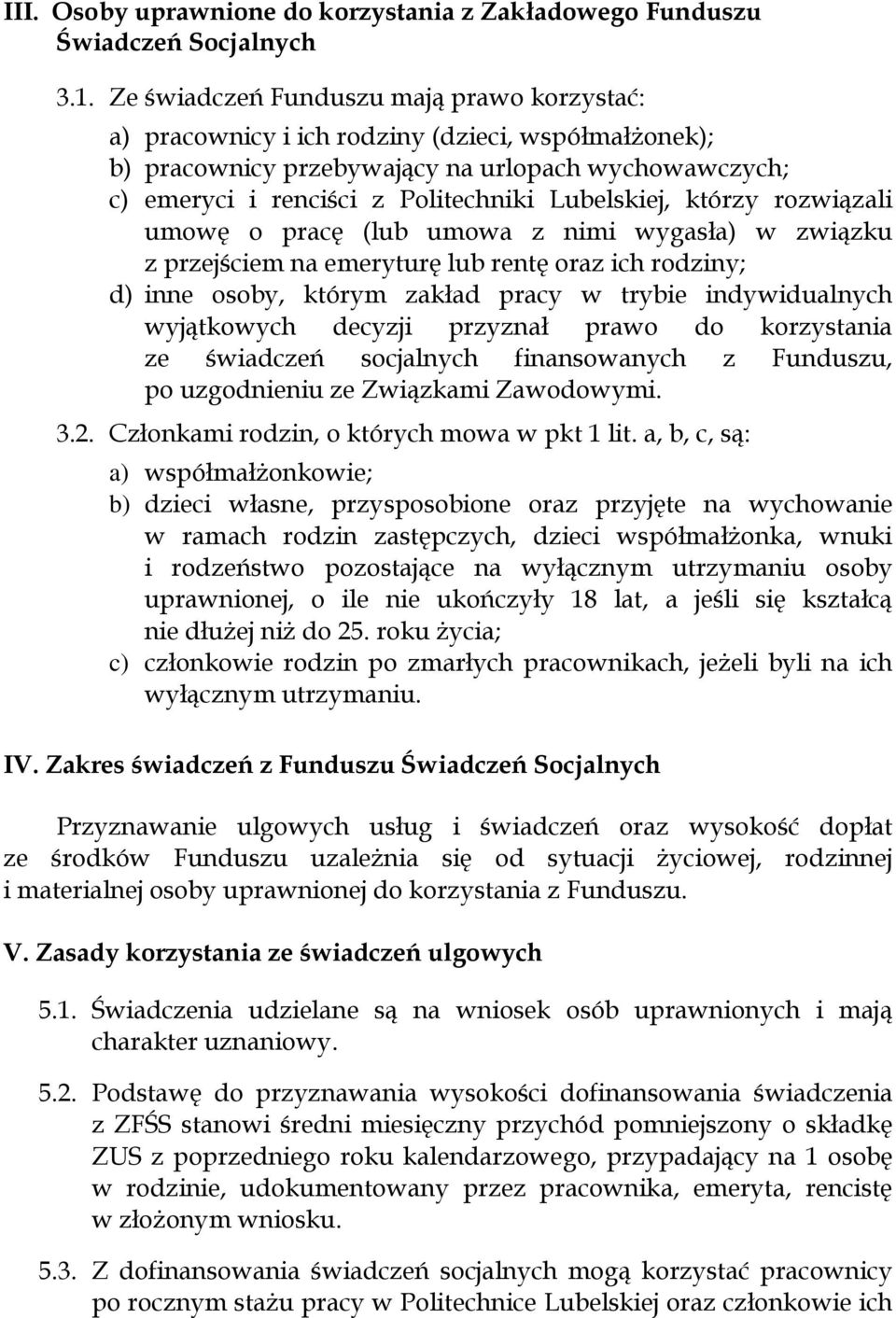 III. Osoby uprawnione do korzystania z Zakładowego Funduszu Świadczeń Socjalnych

3.1. Ze świadczeń Funduszu mają prawo korzystać:
a) pracownicy i ich rodziny (dzieci, współmałżonek);
b) pracownicy przebywający na urlopach wychowawczych;
c) emeryci i renciści z Politechniki Lubelskiej, którzy rozwiązali umowę o pracę (lub umowa z nimi wygasła) w związku z przejściem na emeryturę lub rentę oraz ich rodziny;
d) inne osoby, którym zakład pracy w trybie indywidualnych wyjątkowych decyzji przyznał prawo do korzystania ze świadczeń socjalnych finansowanych z Funduszu, po uzgodnieniu ze Związkami Zawodowymi.

3.2. Członkami rodzin, o których mowa w pkt 1 lit. a, b, c, są:
a) współmałżonkowie;
b) dzieci własne, przysposobione oraz przyjęte na wychowanie w ramach rodzin zastępczych, dzieci współmałżonka, wnuki i rodzeństwo pozostające na wyłącznym utrzymaniu osoby uprawnionej, o ile nie ukończyły 18 lat, a jeśli się kształcą nie dłużej niż do 25. roku życia;
c) członkowie rodzin po zmarłych pracownikach, jeżeli byli na ich wyłącznym utrzymaniu.

IV. Zakres świadczeń z Funduszu Świadczeń Socjalnych

Przyznawanie ulgowych usług i świadczeń oraz wysokość dopłat ze środków Funduszu uzależnia się od sytuacji życiowej, rodzinnej i materialnej osoby uprawnionej do korzystania z Funduszu.

V. Zasady korzystania ze świadczeń ulgowych

5.1. Świadczenia udzielane są na wniosek osób uprawnionych i mają charakter uznaniowy.

5.2. Podstawę do przyznawania wysokości dofinansowania świadczenia z ZFŚS stanowi średni miesięczny przychód pomniejszony o składkę ZUS z poprzedniego roku kalendarzowego, przypadający na 1 osobę w rodzinie, udokumentowany przez pracownika, emeryta, rencistę w złożonym wniosku.

5.3. Z dofinansowania świadczeń socjalnych mogą korzystać pracownicy po rocznym stażu pracy w Politechnice Lubelskiej oraz członkowie ich